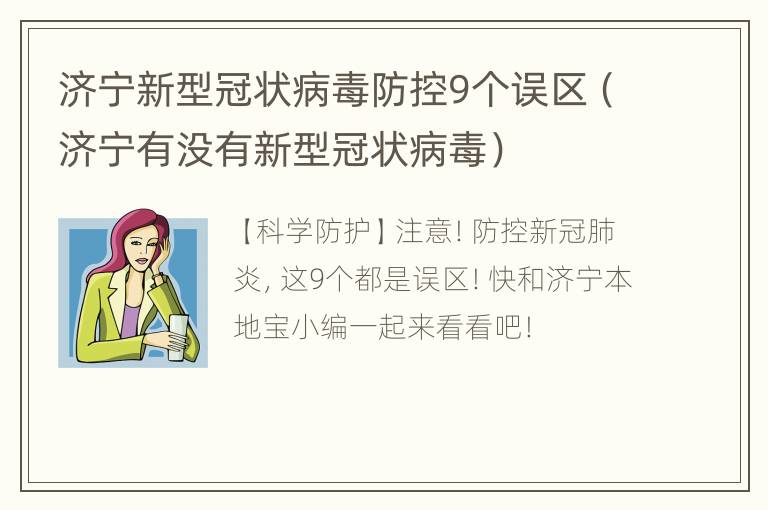 济宁新型冠状病毒防控9个误区（济宁有没有新型冠状病毒）

【科学防护】注意！防控新冠肺炎，这9个都是误区！快和济宁本地宝小编一起来看看吧！